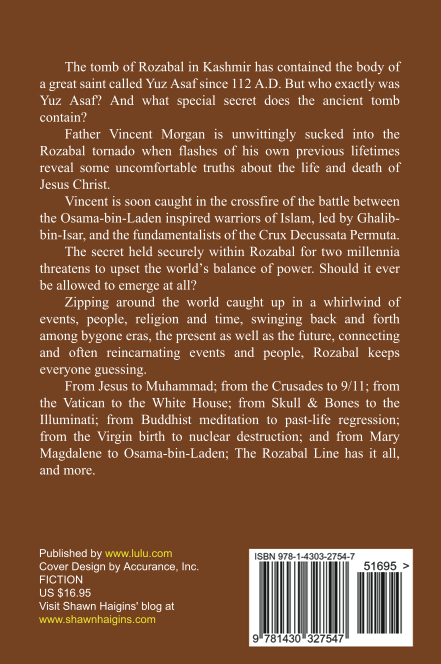 The tomb of Rozabal in Kashmir has contained the body of a great saint called Yuz Asaf since 112 A.D. But who exactly was Yuz Asaf? And what special secret does the ancient tomb contain?

Father Vincent Morgan is unwittingly sucked into the Rozabal tornado when flashes of his own previous lifetimes reveal some uncomfortable truths about the life and death of Jesus Christ.

Vincent is soon caught in the crossfire of the battle between the Osama-bin-Laden inspired warriors of Islam, led by Ghalib-bin-Isar, and the fundamentalists of the Crux Decussata Permuta.

The secret held securely within Rozabal for two millennia threatens to upset the world's balance of power. Should it ever be allowed to emerge at all?

Zipping around the world caught up in a whirlwind of events, people, religion and time, swinging back and forth among bygone eras, the present as well as the future, connecting and often reincarnating events and people, Rozabal keeps everyone guessing.

From Jesus to Muhammad; from the Crusades to 9/11; from the Vatican to the White House; from Skull & Bones to the Illuminati; from Buddhist meditation to past-life regression; from the Virgin birth to nuclear destruction; and from Mary Magdalene to Osama-bin-Laden; The Rozabal Line has it all, and more.

Published by www.lulu.com
Cover Design by Accurance, Inc.
FICTION
US $16.95
Visit Shawn Haigins' blog at
www.shawnhaigins.com

ISBN 978-1-4303-2754-7
51695 >
9 781430 327547